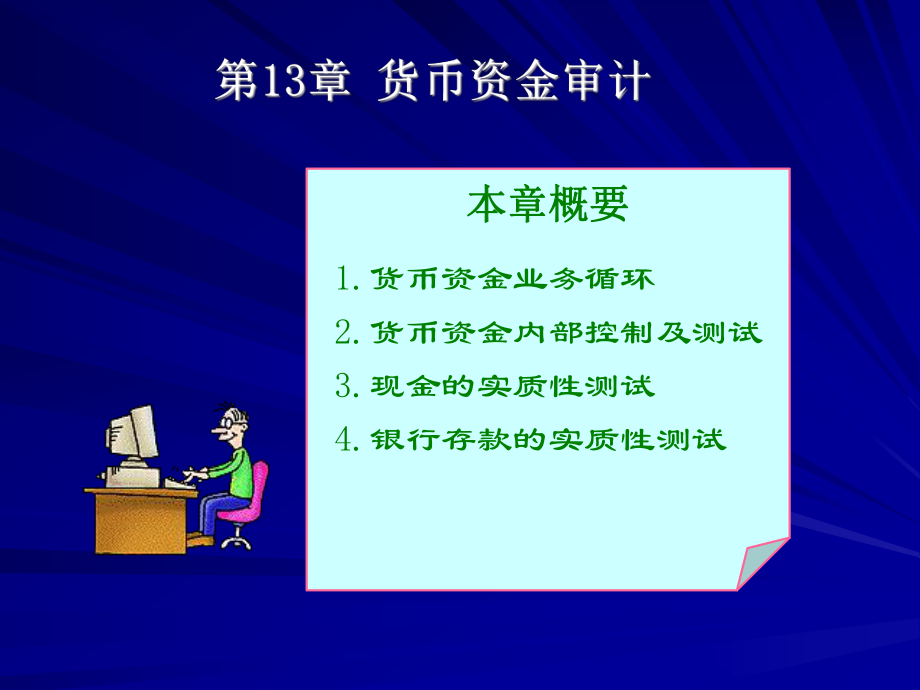 第13章 货币资金审计

本章概要

1. 货币资金业务循环

2. 货币资金内部控制及测试

3. 现金的实质性测试

4. 银行存款的实质性测试